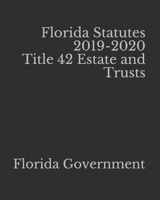 Florida Statutes 2019-2020 Title 42 Estate and Trusts

Florida Government